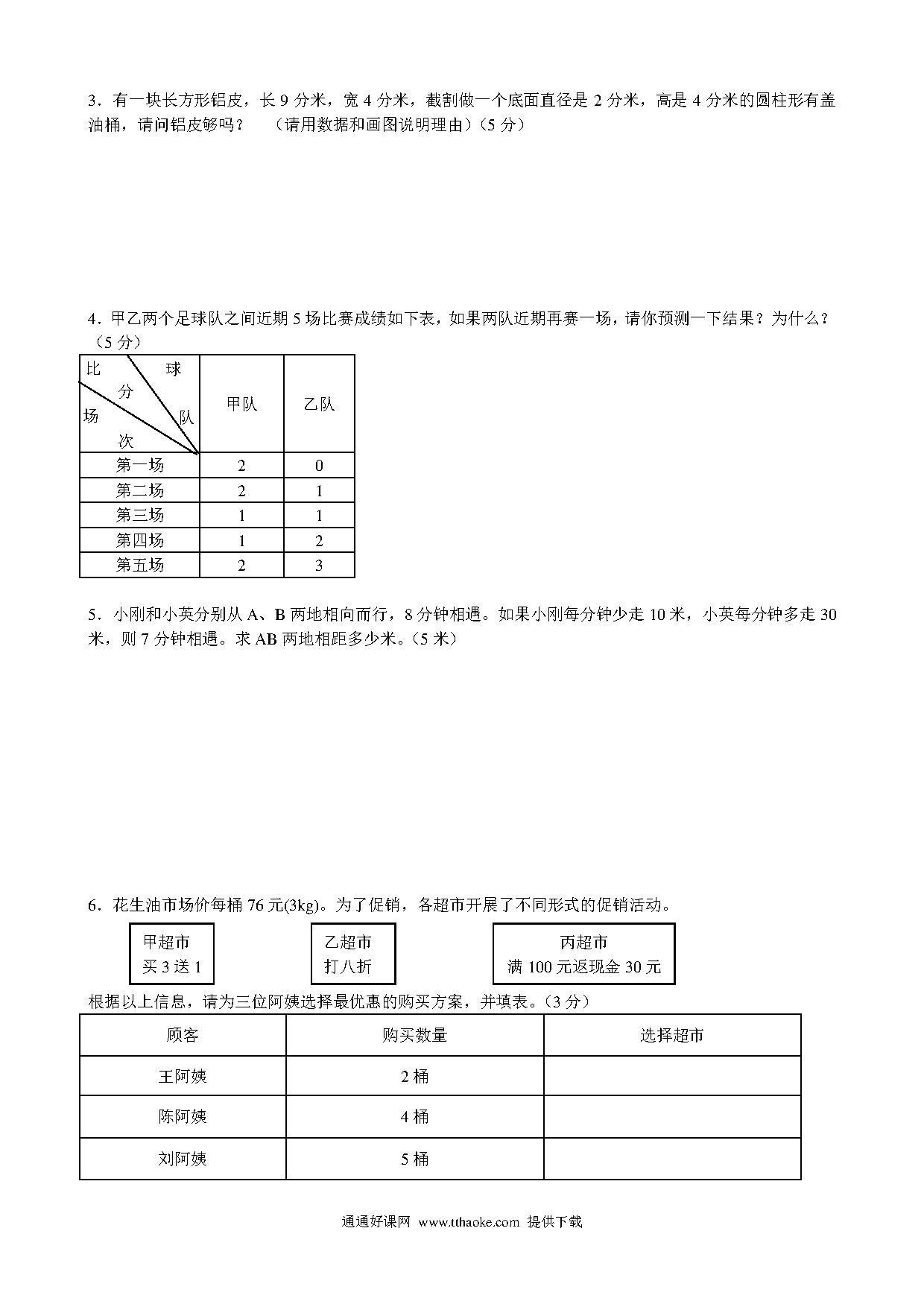 3．有一块长方形铝皮，长 9 分米，宽 4 分米，截割做一个底面直径是 2 分米，高是 4 分米的圆柱形有盖油桶，请问铝皮够吗？　（请用数据和画图说明理由）(5 分)

4．甲乙两个足球队之间近期 5 场比赛成绩如下表，如果两队近期再赛一场，请你预测一下结果？为什么？（5 分）

| 比分 球队 场次 | 甲队 | 乙队 |
|---|---|---|
| 第一场 | 2 | 0 |
| 第二场 | 2 | 1 |
| 第三场 | 1 | 1 |
| 第四场 | 1 | 2 |
| 第五场 | 2 | 3 |

5．小刚和小英分别从 A、B 两地相向而行，8 分钟相遇。如果小刚每分钟少走 10 米，小英每分钟多走 30 米，则 7 分钟相遇。求 AB 两地相距多少米。(5 米)

6．花生油市场价每桶 76 元(3kg)。为了促销，各超市开展了不同形式的促销活动。

甲超市
买 3 送 1

乙超市
打八折

丙超市
满 100 元返现金 30 元

根据以上信息，请为三位阿姨选择最优惠的购买方案，并填表。(3 分)

| 顾客 | 购买数量 | 选择超市 |
|---|---|---|
| 王阿姨 | 2 桶 | |
| 陈阿姨 | 4 桶 | |
| 刘阿姨 | 5 桶 | |

通通好课网 www.tthaoke.com 提供下载